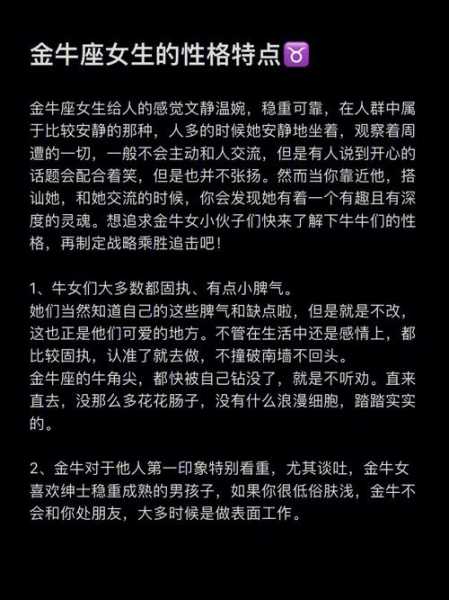 金牛座女生的性格特点♉

金牛座女生给人的感觉文静温婉，稳重可靠，在人群中属于比较安静的那种，人多的时候她安静地坐着，观察着周遭的一切，一般不会主动和人交流，但是有人说到开心的话题会配合着笑，但是也并不张扬。然而当你靠近他，搭讪她，和她交流的时候，你会发现她有着一个有趣且有深度的灵魂。想追求金牛女小伙子们快来了解下牛牛们的性格，再制定战略乘胜追击吧！

1、牛女们大多数都固执、有点小脾气。
她们当然知道自己的这些脾气和缺点啦，但是就是不改，这也正是他们可爱的地方。不管在生活中还是感情上，都比较固执，认准了就去做，不撞破南墙不回头。
金牛座的牛角尖，都快被自己钻没了，就是不听劝。直来直去，没那么多花花肠子，没有什么浪漫细胞，踏踏实实的。

2、金牛对于他人第一印象特别看重，尤其谈吐，金牛女喜欢绅士稳重成熟的男孩子，如果你很低俗肤浅，金牛不会和你处朋友，大多时候是做表面工作。